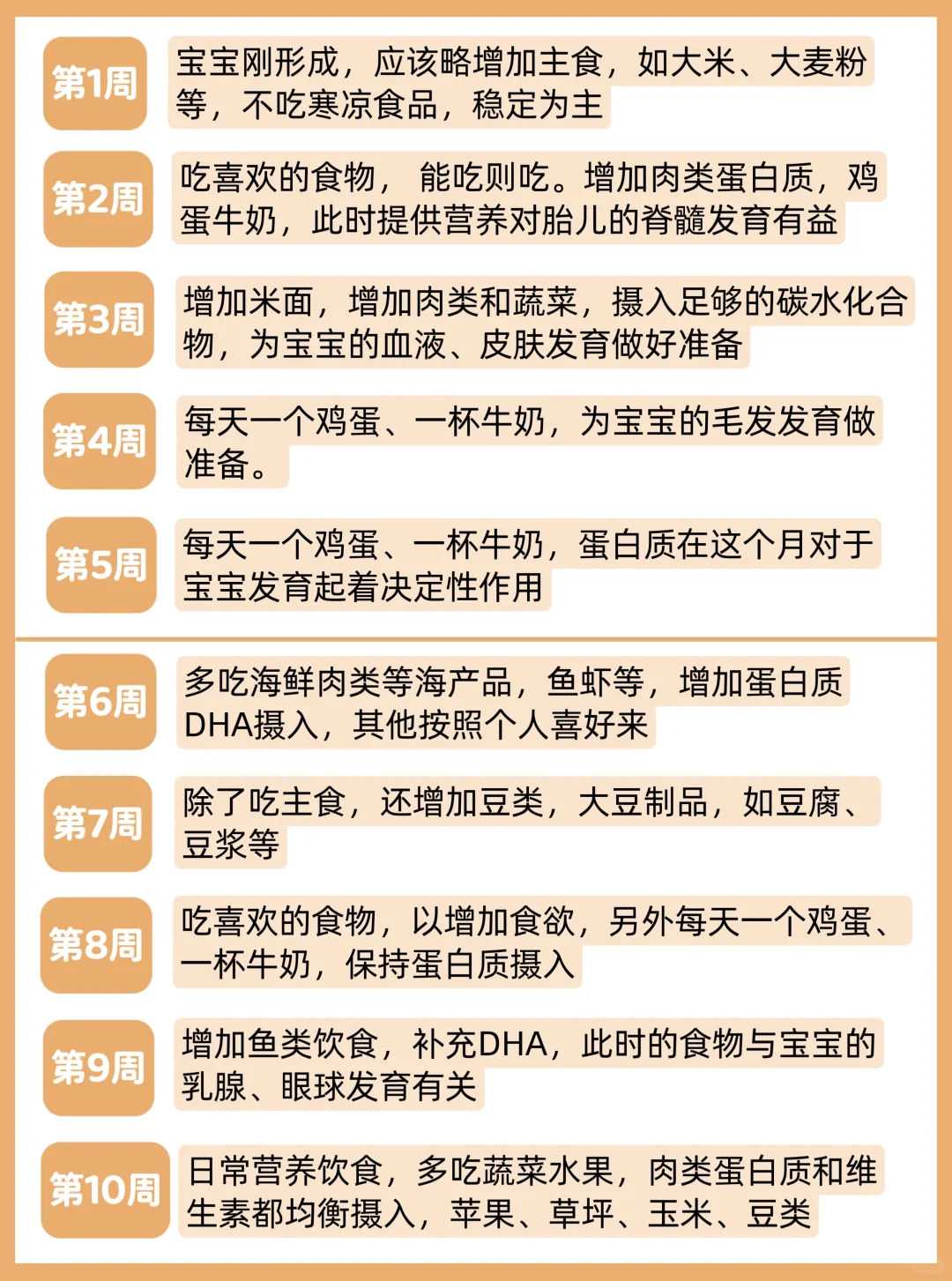 第1周

宝宝刚形成，应该略增加主食，如大米、大麦粉等，不吃寒凉食品，稳定为主

第2周

吃喜欢的食物， 能吃则吃。增加肉类蛋白质，鸡蛋牛奶，此时提供营养对胎儿的脊髓发育有益

第3周

增加米面，增加肉类和蔬菜，摄入足够的碳水化合物，为宝宝的血液、皮肤发育做好准备

第4周

每天一个鸡蛋、一杯牛奶，为宝宝的毛发发育做准备。

第5周

每天一个鸡蛋、一杯牛奶，蛋白质在这个月对于宝宝发育起着决定性作用

第6周

多吃海鲜肉类等海产品，鱼虾等，增加蛋白质DHA摄入，其他按照个人喜好来

第7周

除了吃主食，还增加豆类，大豆制品，如豆腐、豆浆等

第8周

吃喜欢的食物，以增加食欲，另外每天一个鸡蛋、一杯牛奶，保持蛋白质摄入

第9周

增加鱼类饮食，补充DHA，此时的食物与宝宝的乳腺、眼球发育有关

第10周

日常营养饮食，多吃蔬菜水果，肉类蛋白质和维生素都均衡摄入，苹果、草坪、玉米、豆类